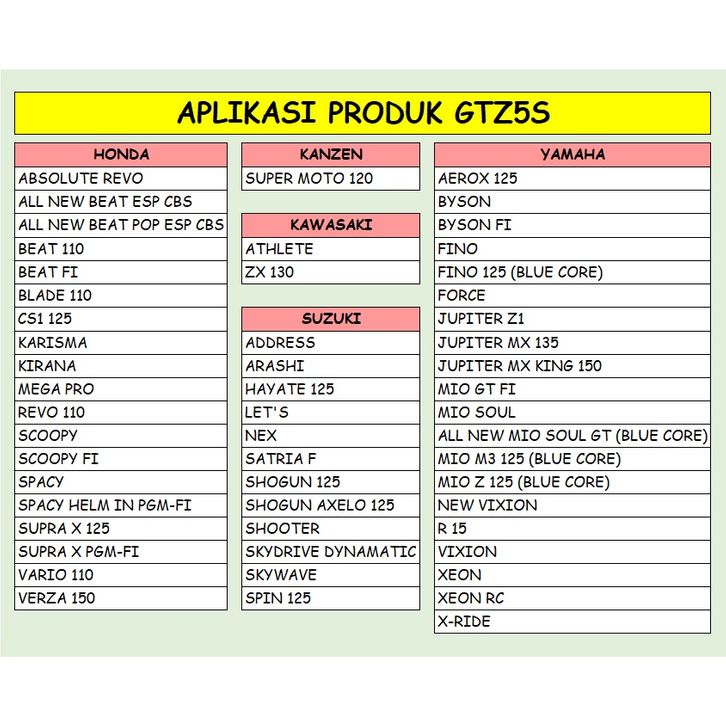 APLIKASI PRODUK GTZ5S

| HONDA |
|---|
| ABSOLUTE REVO |
| ALL NEW BEAT ESP CBS |
| ALL NEW BEAT POP ESP CBS |
| BEAT 110 |
| BEAT FI |
| BLADE 110 |
| CS1 125 |
| KARISMA |
| KIRANA |
| MEGA PRO |
| REVO 110 |
| SCOOPY |
| SCOOPY FI |
| SPACY |
| SPACY HELM IN PGM-FI |
| SUPRA X 125 |
| SUPRA X PGM-FI |
| VARIO 110 |
| VERZA 150 |

| KANZEN |
|---|
| SUPER MOTO 120 |

| KAWASAKI |
|---|
| ATHLETE |
| ZX 130 |

| SUZUKI |
|---|
| ADDRESS |
| ARASHI |
| HAYATE 125 |
| LET'S |
| NEX |
| SATRIA F |
| SHOGUN 125 |
| SHOGUN AXELO 125 |
| SHOOTER |
| SKYDRIVE DYNAMATIC |
| SKYWAVE |
| SPIN 125 |

| YAMAHA |
|---|
| AEROX 125 |
| BYSON |
| BYSON FI |
| FINO |
| FINO 125 (BLUE CORE) |
| FORCE |
| JUPITER Z1 |
| JUPITER MX 135 |
| JUPITER MX KING 150 |
| MIO GT FI |
| MIO SOUL |
| ALL NEW MIO SOUL GT (BLUE CORE) |
| MIO M3 125 (BLUE CORE) |
| MIO Z 125 (BLUE CORE) |
| NEW VIXION |
| R 15 |
| VIXION |
| XEON |
| XEON RC |
| X-RIDE |